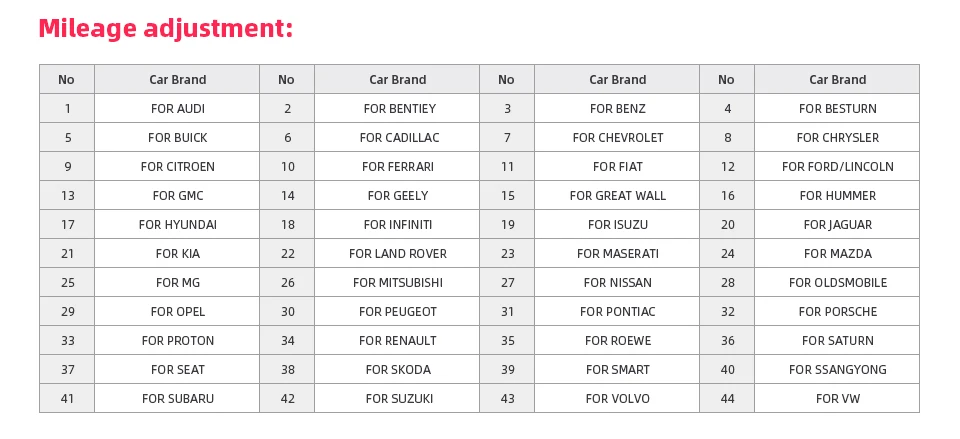 Mileage adjustment:

| No | Car Brand | No | Car Brand | No | Car Brand | No | Car Brand |
|---|---|---|---|---|---|---|---|
| 1 | FOR AUDI | 2 | FOR BENTIEY | 3 | FOR BENZ | 4 | FOR BESTURN |
| 5 | FOR BUICK | 6 | FOR CADILLAC | 7 | FOR CHEVROLET | 8 | FOR CHRYSLER |
| 9 | FOR CITROEN | 10 | FOR FERRARI | 11 | FOR FIAT | 12 | FOR FORD/LINCOLN |
| 13 | FOR GMC | 14 | FOR GEELY | 15 | FOR GREAT WALL | 16 | FOR HUMMER |
| 17 | FOR HYUNDAI | 18 | FOR INFINITI | 19 | FOR ISUZU | 20 | FOR JAGUAR |
| 21 | FOR KIA | 22 | FOR LAND ROVER | 23 | FOR MASERATI | 24 | FOR MAZDA |
| 25 | FOR MG | 26 | FOR MITSUBISHI | 27 | FOR NISSAN | 28 | FOR OLDSMOBILE |
| 29 | FOR OPEL | 30 | FOR PEUGEOT | 31 | FOR PONTIAC | 32 | FOR PORSCHE |
| 33 | FOR PROTON | 34 | FOR RENAULT | 35 | FOR ROEWE | 36 | FOR SATURN |
| 37 | FOR SEAT | 38 | FOR SKODA | 39 | FOR SMART | 40 | FOR SSANGYONG |
| 41 | FOR SUBARU | 42 | FOR SUZUKI | 43 | FOR VOLVO | 44 | FOR VW |